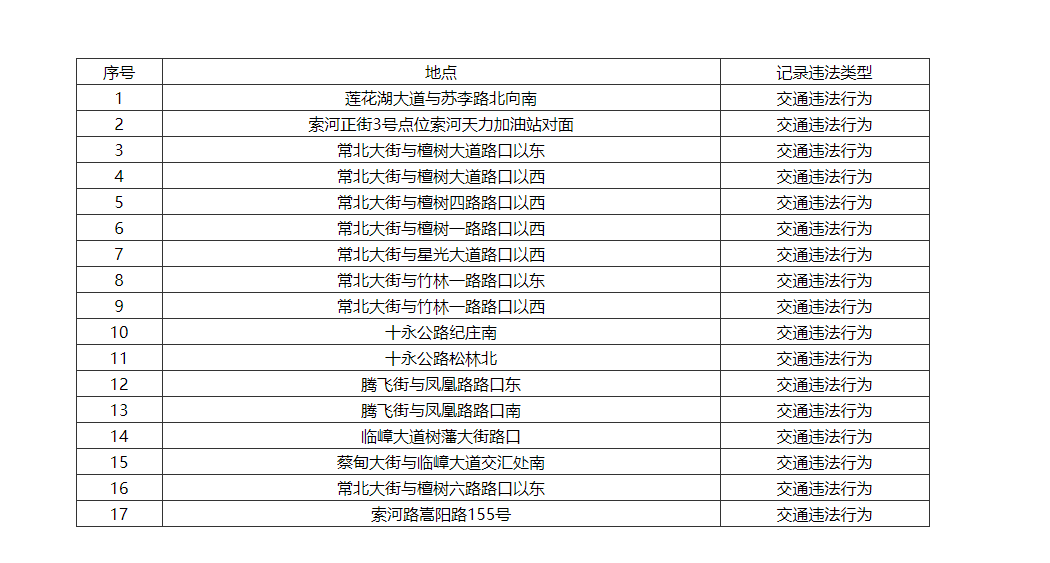 | 序号 | 地点 | 记录违法类型 |
|---|---|---|
| 1 | 莲花湖大道与苏李路北向南 | 交通违法行为 |
| 2 | 索河正街3号点位索河天力加油站对面 | 交通违法行为 |
| 3 | 常北大街与檀树大道路口以东 | 交通违法行为 |
| 4 | 常北大街与檀树大道路口以西 | 交通违法行为 |
| 5 | 常北大街与檀树四路路口以西 | 交通违法行为 |
| 6 | 常北大街与檀树一路路口以西 | 交通违法行为 |
| 7 | 常北大街与星光大道路口以西 | 交通违法行为 |
| 8 | 常北大街与竹林一路路口以东 | 交通违法行为 |
| 9 | 常北大街与竹林一路路口以西 | 交通违法行为 |
| 10 | 十永公路纪庄南 | 交通违法行为 |
| 11 | 十永公路松林北 | 交通违法行为 |
| 12 | 腾飞街与凤凰路路口东 | 交通违法行为 |
| 13 | 腾飞街与凤凰路路口南 | 交通违法行为 |
| 14 | 临嶂大道树藩大街路口 | 交通违法行为 |
| 15 | 蔡甸大街与临嶂大道交汇处南 | 交通违法行为 |
| 16 | 常北大街与檀树六路路口以东 | 交通违法行为 |
| 17 | 索河路嵩阳路155号 | 交通违法行为 |